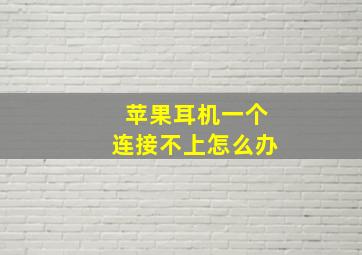 苹果耳机一个
连接不上怎么办